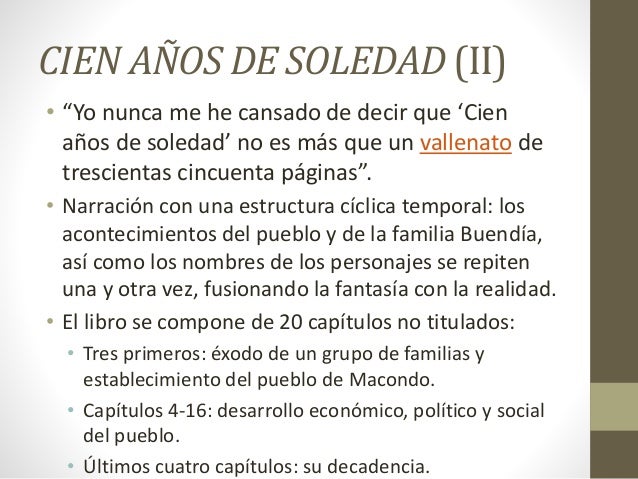 CIEN AÑOS DE SOLEDAD (II)

• “Yo nunca me he cansado de decir que ‘Cien años de soledad’ no es más que un vallenato de trescientas cincuenta páginas”.

• Narración con una estructura cíclica temporal: los acontecimientos del pueblo y de la familia Buendía, así como los nombres de los personajes se repiten una y otra vez, fusionando la fantasía con la realidad.

• El libro se compone de 20 capítulos no titulados:

  • Tres primeros: éxodo de un grupo de familias y establecimiento del pueblo de Macondo.

  • Capítulos 4-16: desarrollo económico, político y social del pueblo.

  • Últimos cuatro capítulos: su decadencia.